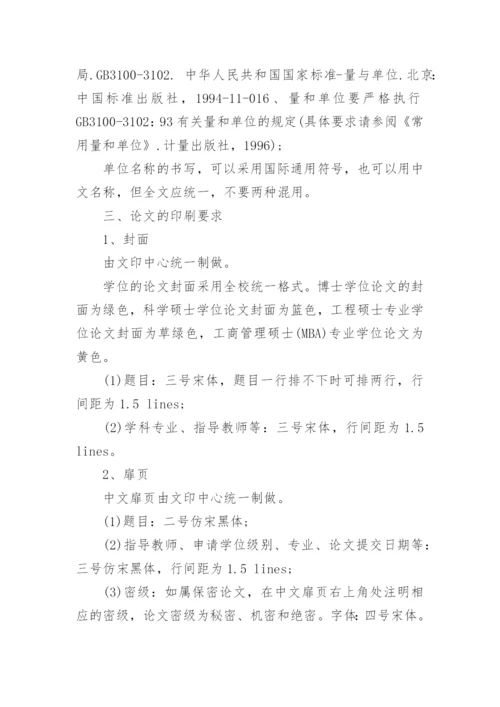 局.GB3100-3102. 中华人民共和国国家标准-量与单位.北京:中国标准出版社，1994-11-016、量和单位要严格执行GB3100-3102：93有关量和单位的规定(具体要求请参阅《常用量和单位》.计量出版社，1996)；

单位名称的书写，可以采用国际通用符号，也可以用中文名称，但全文应统一，不要两种混用。

三、论文的印刷要求

1、封面

由文印中心统一制做。

学位的论文封面采用全校统一格式。博士学位论文的封面为绿色，科学硕士学位论文封面为篮色，工程硕士专业学位论文封面为草绿色，工商管理硕士(MBA)专业学位论文为黄色。

(1)题目：三号宋体，题目一行排不下时可排两行，行间距为1.5 lines；

(2)学科专业、指导教师等：三号宋体，行间距为1.5 lines。

2、扉页

中文扉页由文印中心统一制做。

(1)题目：二号仿宋黑体；

(2)指导教师、申请学位级别、专业、论文提交日期等：三号仿宋黑体，行间距为1.5 lines；

(3)密级：如属保密论文，在中文扉页右上角处注明相应的密级，论文密级为秘密、机密和绝密。字体：四号宋体。